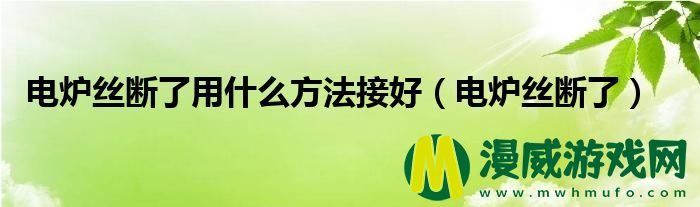 电炉丝断了用什么方法接好（电炉丝断了）

M 漫威游戏网
www.mwhmufo.com